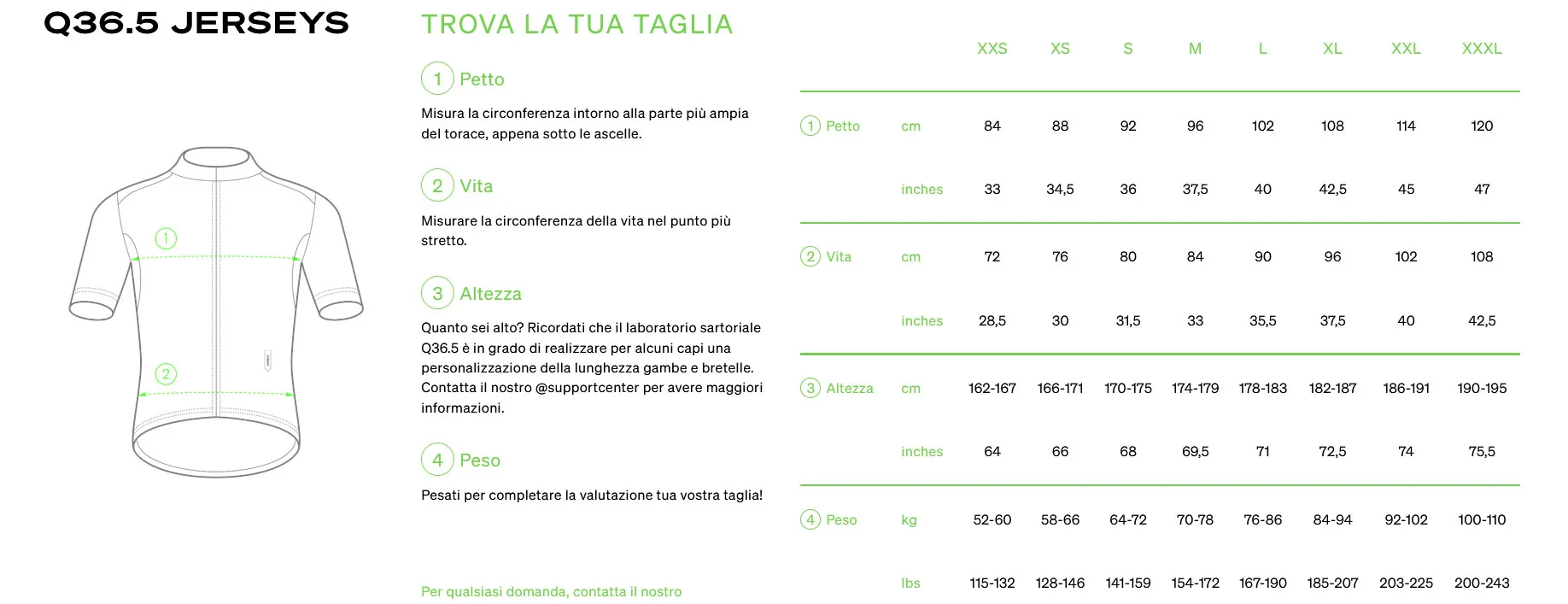 Q36.5 JERSEYS

1

2

TROVA LA TUA TAGLIA

1 Petto

Misura la circonferenza intorno alla parte più ampia del torace, appena sotto le ascelle.

2 Vita

Misurare la circonferenza della vita nel punto più stretto.

3 Altezza

Quanto sei alto? Ricordati che il laboratorio sartoriale Q36.5 è in grado di realizzare per alcuni capi una personalizzazione della lunghezza gambe e bretelle. Contatta il nostro @supportcenter per avere maggiori informazioni.

4 Peso

Pesati per completare la valutazione tua vostra taglia!

Per qualsiasi domanda, contatta il nostro

| | | XXS | XS | S | M | L | XL | XXL | XXXL |
|---|---|---|---|---|---|---|---|---|---|
| 1 Petto | cm | 84 | 88 | 92 | 96 | 102 | 108 | 114 | 120 |
| | inches | 33 | 34,5 | 36 | 37,5 | 40 | 42,5 | 45 | 47 |
| 2 Vita | cm | 72 | 76 | 80 | 84 | 90 | 96 | 102 | 108 |
| | inches | 28,5 | 30 | 31,5 | 33 | 35,5 | 37,5 | 40 | 42,5 |
| 3 Altezza | cm | 162-167 | 166-171 | 170-175 | 174-179 | 178-183 | 182-187 | 186-191 | 190-195 |
| | inches | 64 | 66 | 68 | 69,5 | 71 | 72,5 | 74 | 75,5 |
| 4 Peso | kg | 52-60 | 58-66 | 64-72 | 70-78 | 76-86 | 84-94 | 92-102 | 100-110 |
| | lbs | 115-132 | 128-146 | 141-159 | 154-172 | 167-190 | 185-207 | 203-225 | 200-243 |